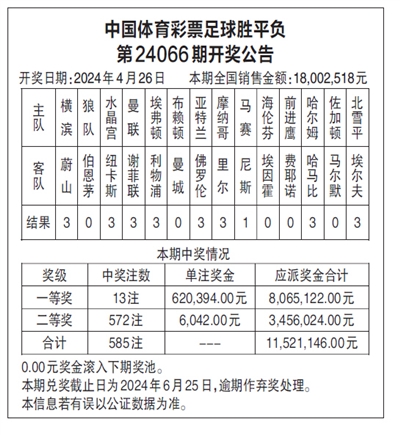 中国体育彩票足球胜平负
第24066期开奖公告

开奖日期:2024年4月26日　　本期全国销售金额:18,002,518元

| 主队 | 横滨 | 狼队 | 水晶宫 | 曼联 | 埃弗顿 | 布赖顿 | 亚特兰 | 摩纳哥 | 马赛 | 海伦芬 | 前进鹰 | 哈尔姆 | 佐加顿 | 北雪平 |
|---|---|---|---|---|---|---|---|---|---|---|---|---|---|---|
| 客队 | 蔚山 | 伯恩茅 | 纽卡斯 | 谢菲联 | 利物浦 | 曼城 | 佛罗伦 | 里尔 | 尼斯 | 埃因霍 | 费耶诺 | 哈马比 | 马尔默 | 埃尔夫 |
| 结果 | 3 | 0 | 3 | 3 | 3 | 0 | 3 | 3 | 1 | 0 | 0 | 3 | 0 | 3 |

本期中奖情况

| 奖级 | 中奖注数 | 单注奖金 | 应派奖金合计 |
|---|---|---|---|
| 一等奖 | 13注 | 620,394.00元 | 8,065,122.00元 |
| 二等奖 | 572注 | 6,042.00元 | 3,456,024.00元 |
| 合计 | 585注 | --- | 11,521,146.00元 |

0.00元奖金滚入下期奖池。
本期兑奖截止日为2024年6月25日,逾期作弃奖处理。
本信息若有误以公证数据为准。